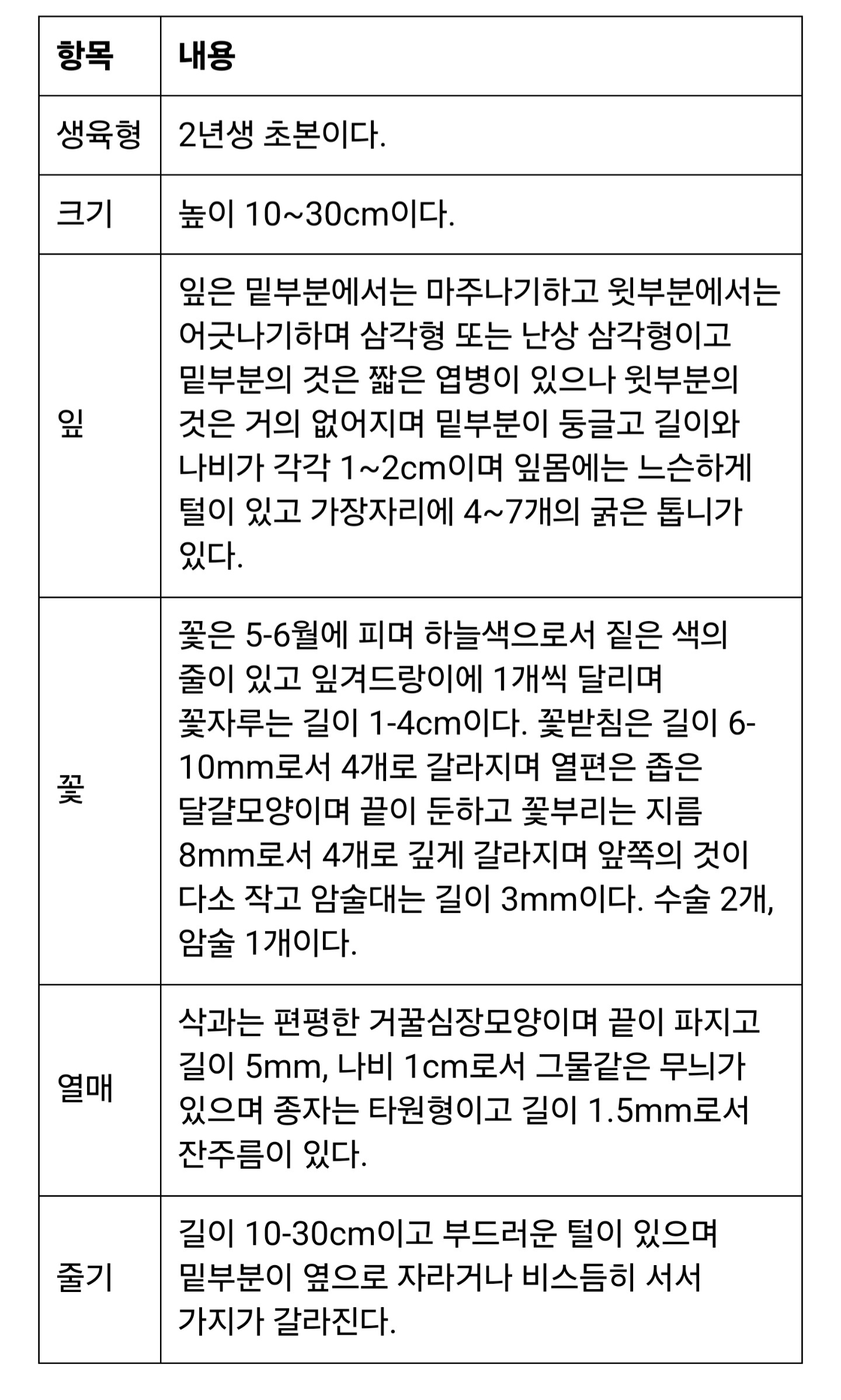 | 항목 | 내용 |
|---|---|
| 생육형 | 2년생 초본이다. |
| 크기 | 높이 10~30cm이다. |
| 잎 | 잎은 밑부분에서는 마주나기하고 윗부분에서는 어긋나기하며 삼각형 또는 난상 삼각형이고 밑부분의 것은 짧은 엽병이 있으나 윗부분의 것은 거의 없어지며 밑부분이 둥글고 길이와 나비가 각각 1~2cm이며 잎몸에는 느슨하게 털이 있고 가장자리에 4~7개의 굵은 톱니가 있다. |
| 꽃 | 꽃은 5-6월에 피며 하늘색으로서 짙은 색의 줄이 있고 잎겨드랑이에 1개씩 달리며 꽃자루는 길이 1-4cm이다. 꽃받침은 길이 6-10mm로서 4개로 갈라지며 열편은 좁은 달걀모양이며 끝이 둔하고 꽃부리는 지름 8mm로서 4개로 깊게 갈라지며 앞쪽의 것이 다소 작고 암술대는 길이 3mm이다. 수술 2개, 암술 1개이다. |
| 열매 | 삭과는 편평한 거꿀심장모양이며 끝이 파지고 길이 5mm, 나비 1cm로서 그물같은 무늬가 있으며 종자는 타원형이고 길이 1.5mm로서 잔주름이 있다. |
| 줄기 | 길이 10-30cm이고 부드러운 털이 있으며 밑부분이 옆으로 자라거나 비스듬히 서서 가지가 갈라진다. |